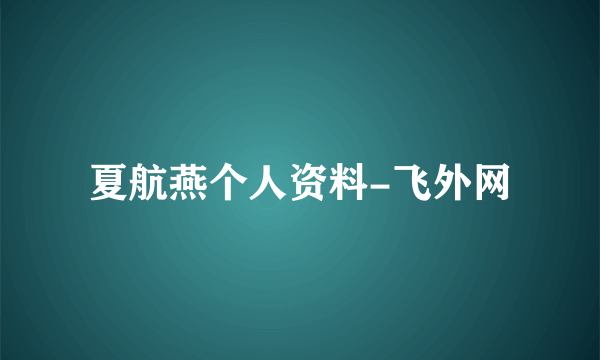 夏航燕个人资料-飞外网